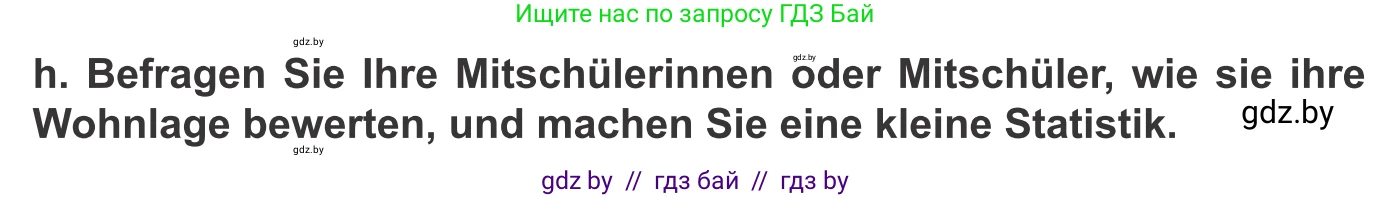 Ищите нас по запросу ГДЗ Бай

gdz.by

gdz.by

h. Befragen Sie Ihre Mitschülerinnen oder Mitschüler, wie sie ihre Wohnlage bewerten, und machen Sie eine kleine Statistik.

gdz.by

gdz.by

gdz by // гдз бай // гдз by